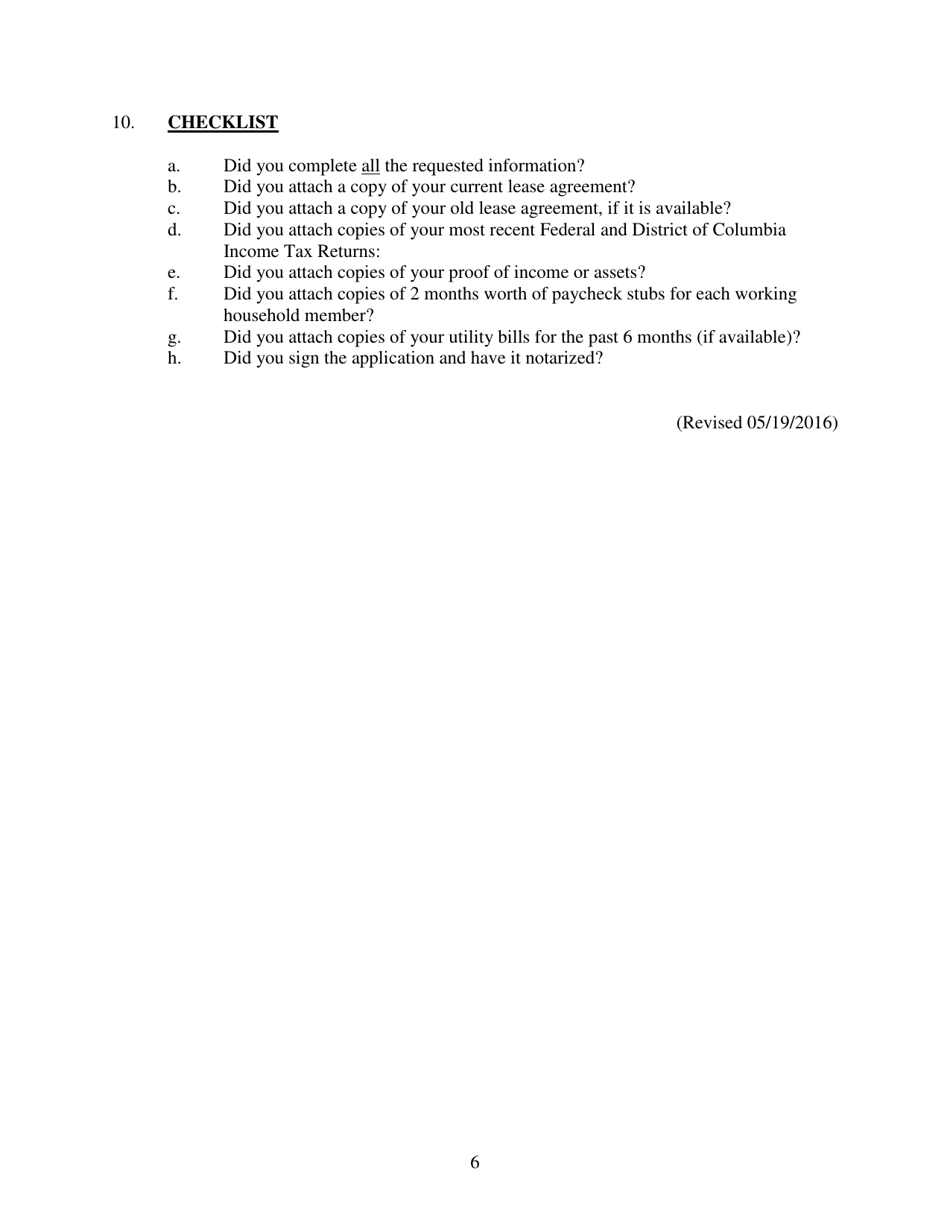 10. CHECKLIST

a. Did you complete all the requested information?
b. Did you attach a copy of your current lease agreement?
c. Did you attach a copy of your old lease agreement, if it is available?
d. Did you attach copies of your most recent Federal and District of Columbia Income Tax Returns:
e. Did you attach copies of your proof of income or assets?
f. Did you attach copies of 2 months worth of paycheck stubs for each working household member?
g. Did you attach copies of your utility bills for the past 6 months (if available)?
h. Did you sign the application and have it notarized?

(Revised 05/19/2016)

6